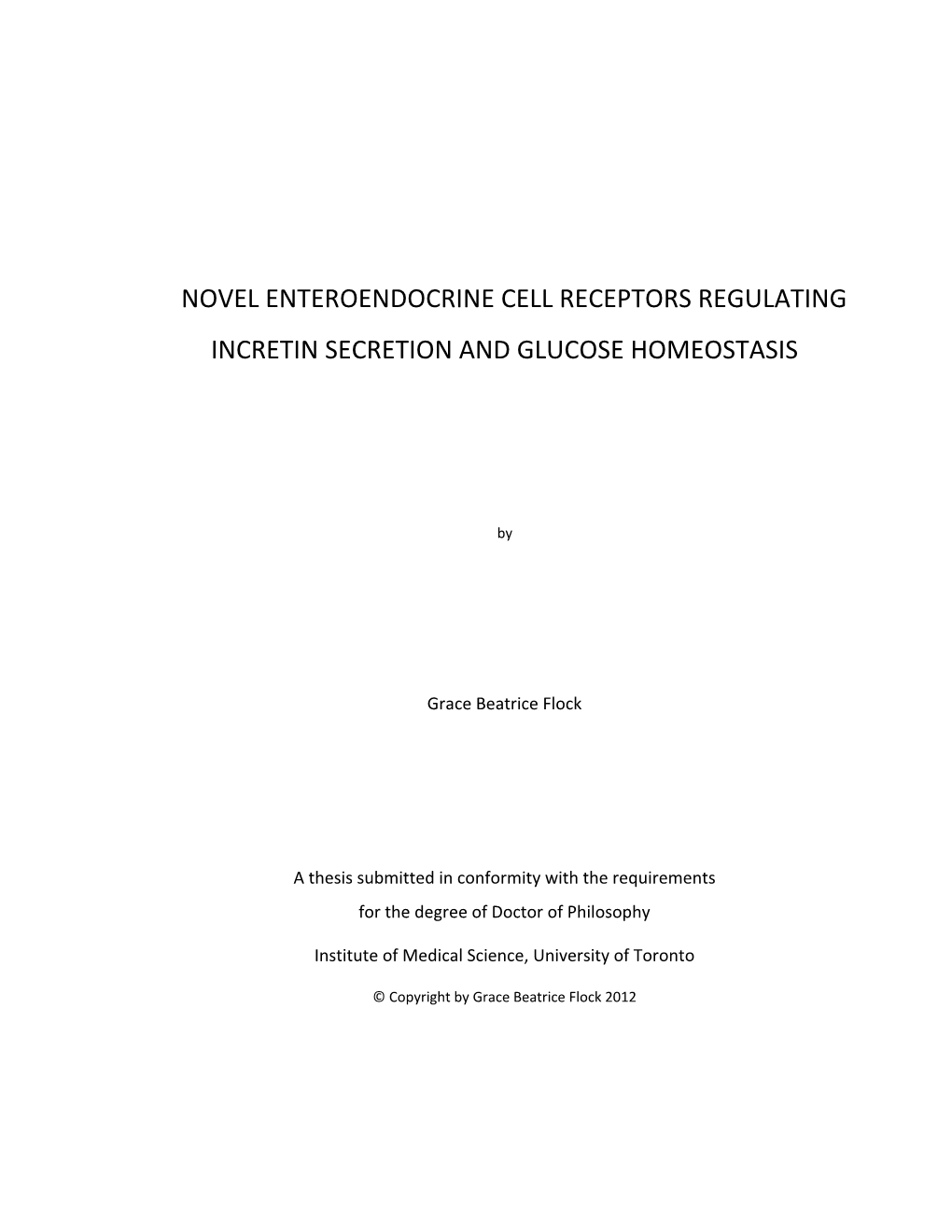 NOVEL ENTEROENDOCRINE CELL RECEPTORS REGULATING INCRETIN SECRETION AND GLUCOSE HOMEOSTASIS

by

Grace Beatrice Flock

A thesis submitted in conformity with the requirements for the degree of Doctor of Philosophy

Institute of Medical Science, University of Toronto

© Copyright by Grace Beatrice Flock 2012